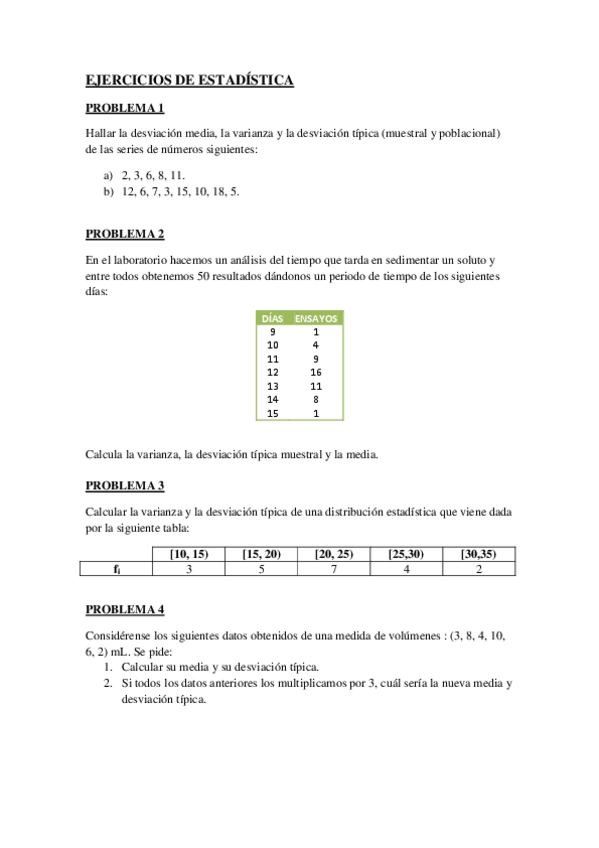 EJERCICIOS DE ESTADÍSTICA

PROBLEMA 1

Hallar la desviación media, la varianza y la desviación típica (muestral y poblacional) de las series de números siguientes:

a) 2, 3, 6, 8, 11.
b) 12, 6, 7, 3, 15, 10, 18, 5.

PROBLEMA 2

En el laboratorio hacemos un análisis del tiempo que tarda en sedimentar un soluto y entre todos obtenemos 50 resultados dándonos un periodo de tiempo de los siguientes días:

| DÍAS | ENSAYOS |
|---|---|
| 9 | 1 |
| 10 | 4 |
| 11 | 9 |
| 12 | 16 |
| 13 | 11 |
| 14 | 8 |
| 15 | 1 |

Calcula la varianza, la desviación típica muestral y la media.

PROBLEMA 3

Calcular la varianza y la desviación típica de una distribución estadística que viene dada por la siguiente tabla:

| | [10, 15) | [15, 20) | [20, 25) | [25,30) | [30,35) |
|---|---|---|---|---|---|
| $f_i$ | 3 | 5 | 7 | 4 | 2 |

PROBLEMA 4

Considérense los siguientes datos obtenidos de una medida de volúmenes : (3, 8, 4, 10, 6, 2) mL. Se pide:
1. Calcular su media y su desviación típica.
2. Si todos los datos anteriores los multiplicamos por 3, cuál sería la nueva media y desviación típica.